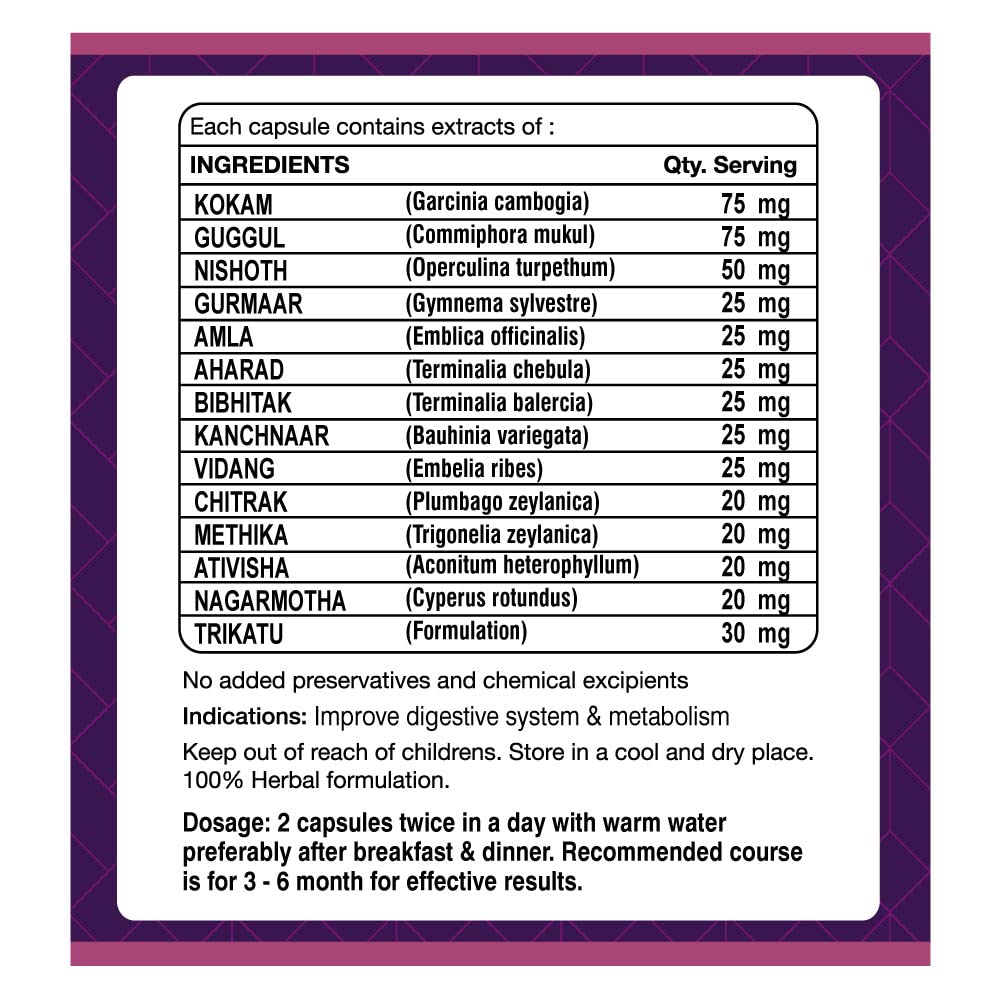 Each capsule contains extracts of :

| INGREDIENTS | | Qty. Serving |
|---|---|---|
| KOKAM | (Garcinia cambogia) | 75 mg |
| GUGGUL | (Commiphora mukul) | 75 mg |
| NISHOTH | (Operculina turpethum) | 50 mg |
| GURMAAR | (Gymnema sylvestre) | 25 mg |
| AMLA | (Emblica officinalis) | 25 mg |
| AHARAD | (Terminalia chebula) | 25 mg |
| BIBHITAK | (Terminalia balercia) | 25 mg |
| KANCHNAAR | (Bauhinia variegata) | 25 mg |
| VIDANG | (Embelia ribes) | 25 mg |
| CHITRAK | (Plumbago zeylanica) | 20 mg |
| METHIKA | (Trigonelia zeylanica) | 20 mg |
| ATIVISHA | (Aconitum heterophyllum) | 20 mg |
| NAGARMOTHA | (Cyperus rotundus) | 20 mg |
| TRIKATU | (Formulation) | 30 mg |

No added preservatives and chemical excipients

Indications: Improve digestive system & metabolism

Keep out of reach of childrens. Store in a cool and dry place.
100% Herbal formulation.

Dosage: 2 capsules twice in a day with warm water preferably after breakfast & dinner. Recommended course is for 3 - 6 month for effective results.